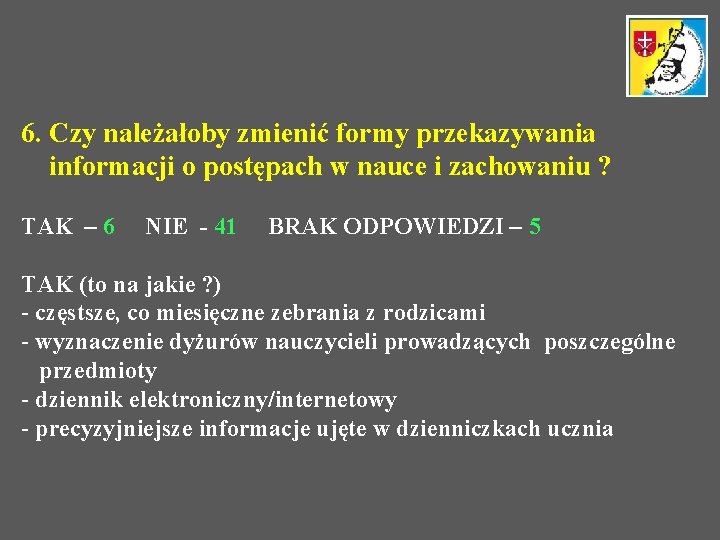 6. Czy należałoby zmienić formy przekazywania informacji o postępach w nauce i zachowaniu ?

TAK – 6 NIE - 41 BRAK ODPOWIEDZI – 5

TAK (to na jakie ?)
- częstsze, co miesięczne zebrania z rodzicami
- wyznaczenie dyżurów nauczycieli prowadzących poszczególne przedmioty
- dziennik elektroniczny/internetowy
- precyzyjniejsze informacje ujęte w dzienniczkach ucznia